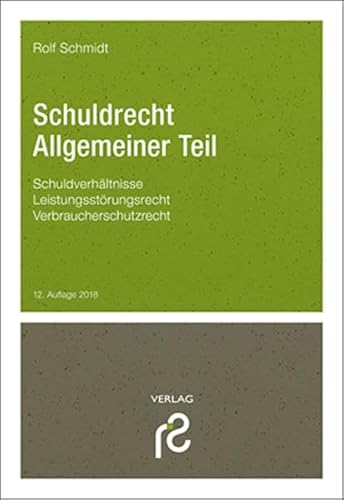 Rolf Schmidt

Schuldrecht
Allgemeiner Teil

Schuldverhältnisse
Leistungsstörungsrecht
Verbraucherschutzrecht

12. Auflage 2018

VERLAG

rs